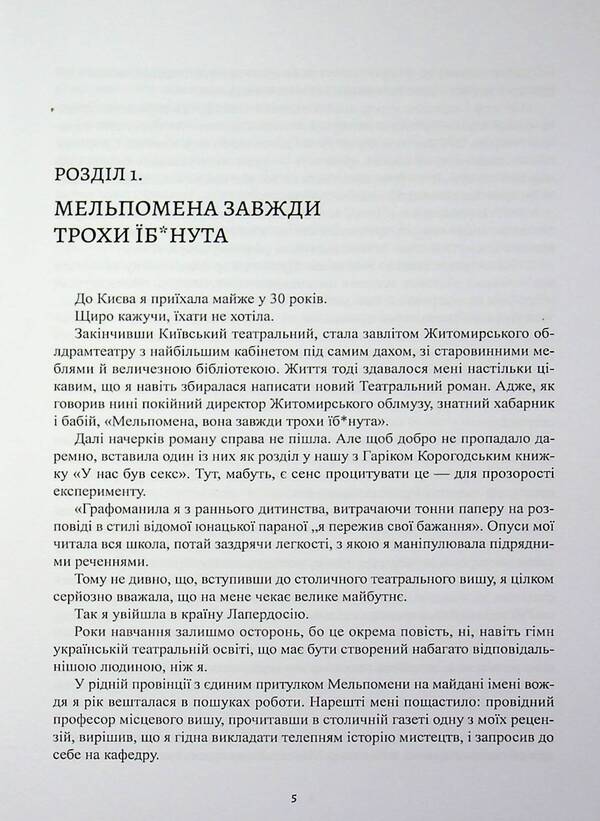 РОЗДІЛ 1.

МЕЛЬПОМЕНА ЗАВЖДИ ТРОХИ ЇБ*НУТА

До Києва я приїхала майже у 30 років.

Щиро кажучи, їхати не хотіла.

Закінчивши Київський театральний, стала завлітом Житомирського облдрамтеатру з найбільшим кабінетом під самим дахом, зі старовинними меблями й величезною бібліотекою. Життя тоді здавалося мені настільки цікавим, що я навіть збиралася написати новий Театральний роман. Адже, як говорив нині покійний директор Житомирського облмузу, знатний хабарник і бабій, «Мельпомена, вона завжди трохи їб*нута».

Далі начерків роману справа не пішла. Але щоб добро не пропадало даремно, вставила один із них як розділ у нашу з Гаріком Корогодським книжку «У нас був секс». Тут, мабуть, є сенс процитувати це — для прозорості експерименту.

«Графоманила я з раннього дитинства, витрачаючи тонни паперу на розповіді в стилі відомої юнацької параної „я пережив свої бажання". Опуси мої читала вся школа, потай заздрячи легкості, з якою я маніпулювала підрядними реченнями.

Тому не дивно, що, вступивши до столичного театрального вишу, я цілком серйозно вважала, що на мене чекає велике майбутнє.

Так я увійшла в країну Лапердосію.

Роки навчання залишмо осторонь, бо це окрема повість, ні, навіть гімн українській театральній освіті, що має бути створений набагато відповідальнішою людиною, ніж я.

У рідній провінції з єдиним притулком Мельпомени на майдані імені вождя я рік вешталася в пошуках роботи. Нарешті мені пощастило: провідний професор місцевого вишу, прочитавши в столичній газеті одну з моїх рецензій, вирішив, що я гідна викладати телепням історію мистецтв, і запросив до себе на кафедру.

5